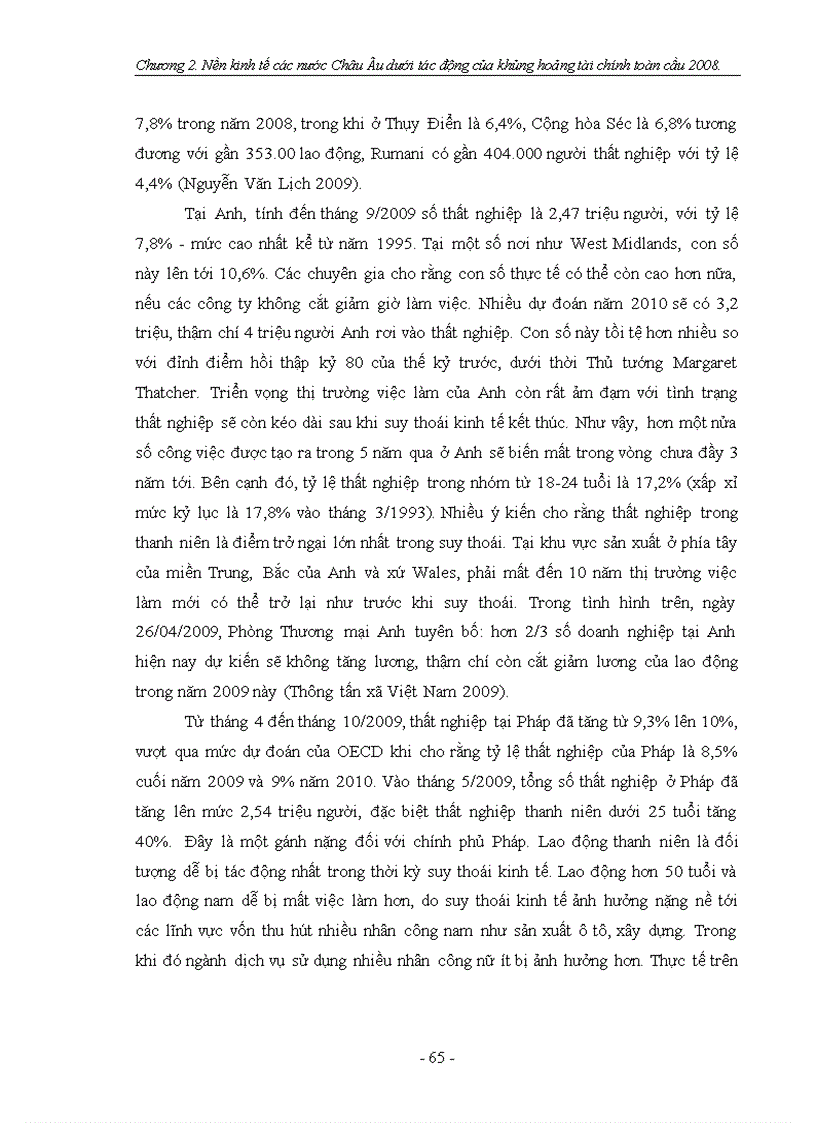 Chương 2. Nền kinh tế các nước Châu Âu dưới tác động của khủng hoảng tài chính toàn cầu 2008.

7,8% trong năm 2008, trong khi ở Thụy Điển là 6,4%, Cộng hòa Séc là 6,8% tương đương với gần 353.00 lao động, Rumani có gần 404.000 người thất nghiệp với tỷ lệ 4,4% (Nguyễn Văn Lịch 2009).

Tại Anh, tính đến tháng 9/2009 số thất nghiệp là 2,47 triệu người, với tỷ lệ 7,8% - mức cao nhất kể từ năm 1995. Tại một số nơi như West Midlands, con số này lên tới 10,6%. Các chuyên gia cho rằng con số thực tế có thể còn cao hơn nữa, nếu các công ty không cắt giảm giờ làm việc. Nhiều dự đoán năm 2010 sẽ có 3,2 triệu, thậm chí 4 triệu người Anh rơi vào thất nghiệp. Con số này tồi tệ hơn nhiều so với đỉnh điểm hồi thập kỷ 80 của thế kỷ trước, dưới thời Thủ tướng Margaret Thatcher. Triển vọng thị trường việc làm của Anh còn rất ảm đạm với tình trạng thất nghiệp sẽ còn kéo dài sau khi suy thoái kinh tế kết thúc. Như vậy, hơn một nửa số công việc được tạo ra trong 5 năm qua ở Anh sẽ biến mất trong vòng chưa đầy 3 năm tới. Bên cạnh đó, tỷ lệ thất nghiệp trong nhóm từ 18-24 tuổi là 17,2% (xấp xỉ mức kỷ lục là 17,8% vào tháng 3/1993). Nhiều ý kiến cho rằng thất nghiệp trong thanh niên là điểm trở ngại lớn nhất trong suy thoái. Tại khu vực sản xuất ở phía tây của miền Trung, Bắc của Anh và xứ Wales, phải mất đến 10 năm thị trường việc làm mới có thể trở lại như trước khi suy thoái. Trong tình hình trên, ngày 26/04/2009, Phòng Thương mại Anh tuyên bố: hơn 2/3 số doanh nghiệp tại Anh hiện nay dự kiến sẽ không tăng lương, thậm chí còn cắt giảm lương của lao động trong năm 2009 này (Thông tấn xã Việt Nam 2009).

Từ tháng 4 đến tháng 10/2009, thất nghiệp tại Pháp đã tăng từ 9,3% lên 10%, vượt qua mức dự đoán của OECD khi cho rằng tỷ lệ thất nghiệp của Pháp là 8,5% cuối năm 2009 và 9% năm 2010. Vào tháng 5/2009, tổng số thất nghiệp ở Pháp đã tăng lên mức 2,54 triệu người, đặc biệt thất nghiệp thanh niên dưới 25 tuổi tăng 40%. Đây là một gánh nặng đối với chính phủ Pháp. Lao động thanh niên là đối tượng dễ bị tác động nhất trong thời kỳ suy thoái kinh tế. Lao động hơn 50 tuổi và lao động nam dễ bị mất việc làm hơn, do suy thoái kinh tế ảnh hưởng nặng nề tới các lĩnh vực vốn thu hút nhiều nhân công nam như sản xuất ô tô, xây dựng. Trong khi đó ngành dịch vụ sử dụng nhiều nhân công nữ ít bị ảnh hưởng hơn. Thực tế trên

- 65 -